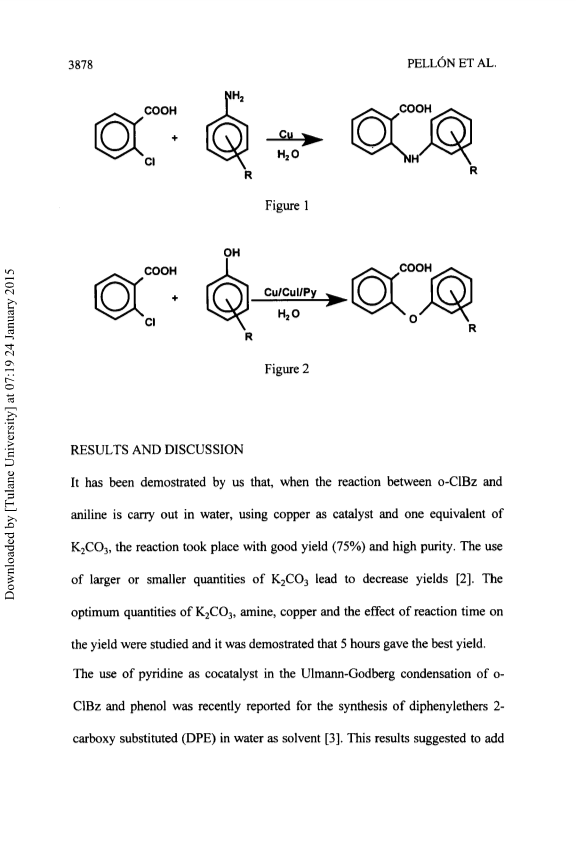 3878

PELLÓN ET AL.

COOH

Cl

+

$NH_2$

R

Cu

$H_2O$

COOH

NH

R

Figure 1

COOH

Cl

+

OH

R

Cu/CuI/Py

$H_2O$

COOH

O

R

Figure 2

Downloaded by [Tulane University] at 07:19 24 January 2015

RESULTS AND DISCUSSION

It has been demostrated by us that, when the reaction between o-ClBz and aniline is carry out in water, using copper as catalyst and one equivalent of $K_2CO_3$, the reaction took place with good yield (75%) and high purity. The use of larger or smaller quantities of $K_2CO_3$ lead to decrease yields [2]. The optimum quantities of $K_2CO_3$, amine, copper and the effect of reaction time on the yield were studied and it was demostrated that 5 hours gave the best yield.

The use of pyridine as cocatalyst in the Ulmann-Godberg condensation of o-ClBz and phenol was recently reported for the synthesis of diphenylethers 2-carboxy substituted (DPE) in water as solvent [3]. This results suggested to add